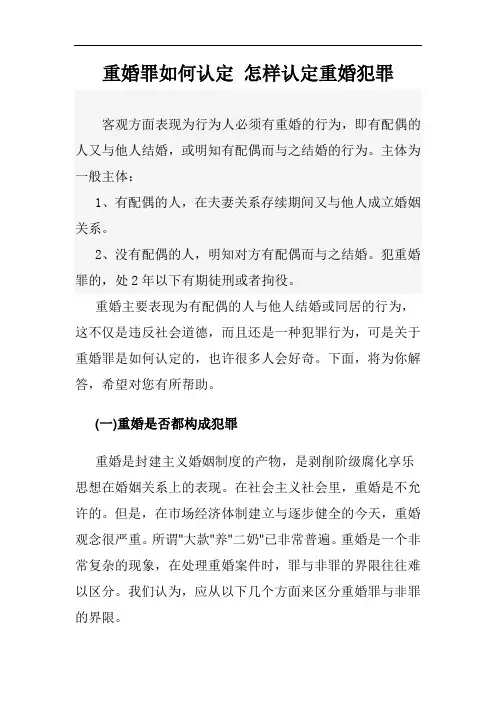 重婚罪如何认定 怎样认定重婚犯罪

客观方面表现为行为人必须有重婚的行为，即有配偶的人又与他人结婚，或明知有配偶而与之结婚的行为。主体为一般主体：

1、有配偶的人，在夫妻关系存续期间又与他人成立婚姻关系。

2、没有配偶的人，明知对方有配偶而与之结婚。犯重婚罪的，处 2 年以下有期徒刑或者拘役。

重婚主要表现为有配偶的人与他人结婚或同居的行为，这不仅是违反社会道德，而且还是一种犯罪行为，可是关于重婚罪是如何认定的，也许很多人会好奇。下面，将为你解答，希望对您有所帮助。

(一)重婚是否都构成犯罪

重婚是封建主义婚姻制度的产物，是剥削阶级腐化享乐思想在婚姻关系上的表现。在社会主义社会里，重婚是不允许的。但是，在市场经济体制建立与逐步健全的今天，重婚观念很严重。所谓"大款"养"二奶"已非常普遍。重婚是一个非常复杂的现象，在处理重婚案件时，罪与非罪的界限往往难以区分。我们认为，应从以下几个方面来区分重婚罪与非罪的界限。